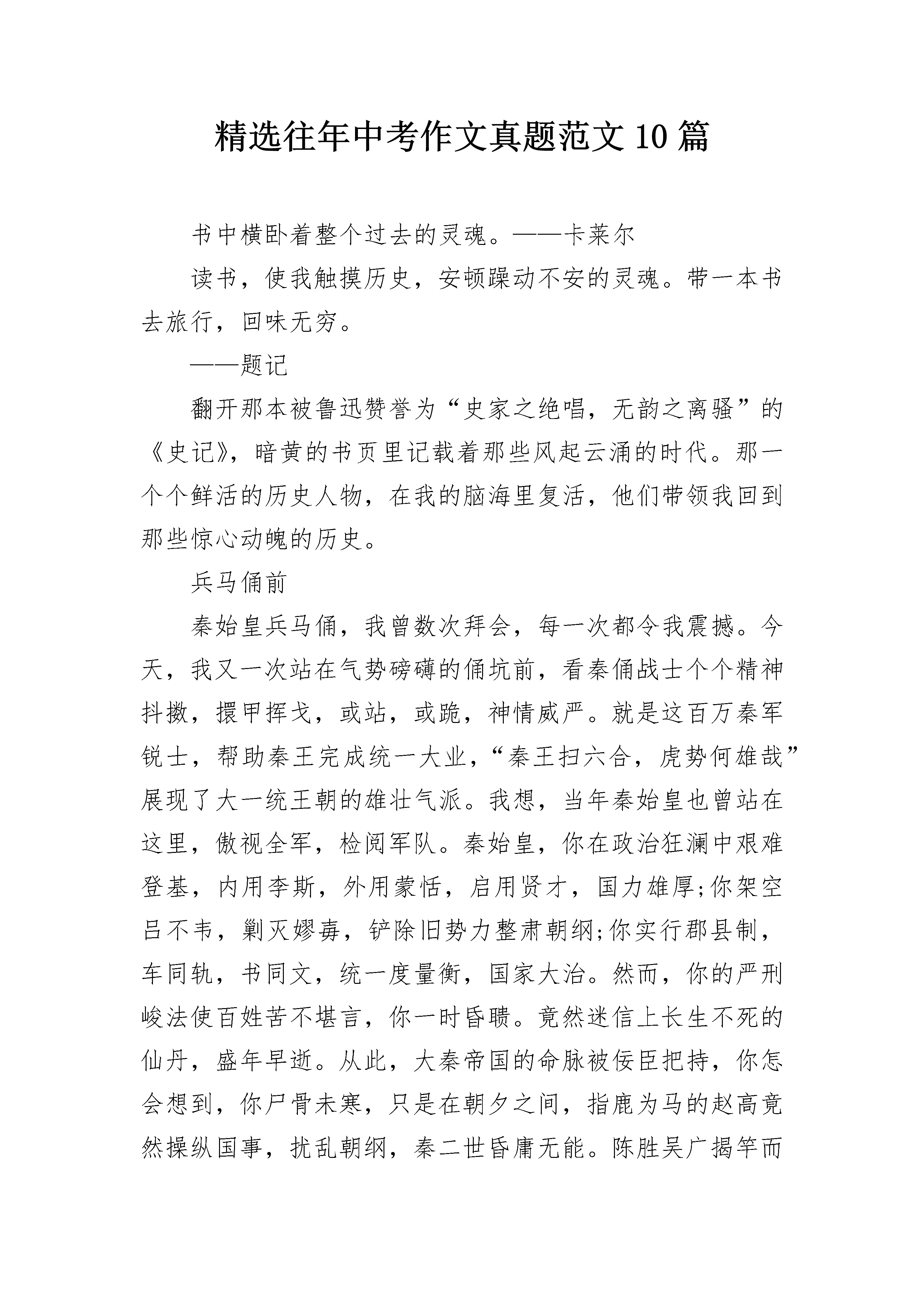 精选往年中考作文真题范文10篇

书中横卧着整个过去的灵魂。——卡莱尔

读书，使我触摸历史，安顿躁动不安的灵魂。带一本书去旅行，回味无穷。

——题记

翻开那本被鲁迅赞誉为“史家之绝唱，无韵之离骚”的《史记》，暗黄的书页里记载着那些风起云涌的时代。那一个个鲜活的历史人物，在我的脑海里复活，他们带领我回到那些惊心动魄的历史。

兵马俑前

秦始皇兵马俑，我曾数次拜会，每一次都令我震撼。今天，我又一次站在气势磅礴的俑坑前，看秦俑战士个个精神抖擞，擐甲挥戈，或站，或跪，神情威严。就是这百万秦军锐士，帮助秦王完成统一大业，“秦王扫六合，虎势何雄哉”展现了大一统王朝的雄壮气派。我想，当年秦始皇也曾站在这里，傲视全军，检阅军队。秦始皇，你在政治狂澜中艰难登基，内用李斯，外用蒙恬，启用贤才，国力雄厚;你架空吕不韦，剿灭嫪毐，铲除旧势力整肃朝纲;你实行郡县制，车同轨，书同文，统一度量衡，国家大治。然而，你的严刑峻法使百姓苦不堪言，你一时昏聩。竟然迷信上长生不死的仙丹，盛年早逝。从此，大秦帝国的命脉被佞臣把持，你怎会想到，你尸骨未寒，只是在朝夕之间，指鹿为马的赵高竟然操纵国事，扰乱朝纲，秦二世昏庸无能。陈胜吴广揭竿而